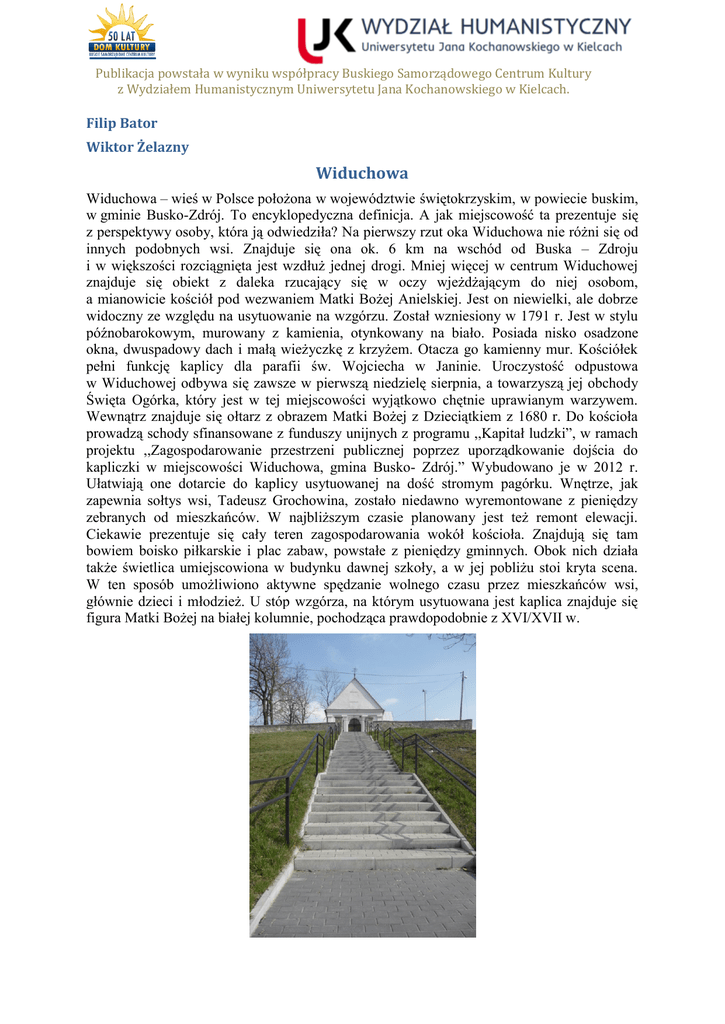 50 LAT
DOM KULTURY

UJK WYDZIAŁ HUMANISTYCZNY
Uniwersytetu Jana Kochanowskiego w Kielcach

Publikacja powstała w wyniku współpracy Buskiego Samorządowego Centrum Kultury z Wydziałem Humanistycznym Uniwersytetu Jana Kochanowskiego w Kielcach.

Filip Bator

Wiktor Żelazny

Widuchowa

Widuchowa – wieś w Polsce położona w województwie świętokrzyskim, w powiecie buskim, w gminie Busko-Zdrój. To encyklopedyczna definicja. A jak miejscowość ta prezentuje się z perspektywy osoby, która ją odwiedziła? Na pierwszy rzut oka Widuchowa nie różni się od innych podobnych wsi. Znajduje się ona ok. 6 km na wschód od Buska – Zdroju i w większości rozciągnięta jest wzdłuż jednej drogi. Mniej więcej w centrum Widuchowej znajduje się obiekt z daleka rzucający się w oczy wjeżdżającym do niej osobom, a mianowicie kościół pod wezwaniem Matki Bożej Anielskiej. Jest on niewielki, ale dobrze widoczny ze względu na usytuowanie na wzgórzu. Został wzniesiony w 1791 r. Jest w stylu późnobarokowym, murowany z kamienia, otynkowany na biało. Posiada nisko osadzone okna, dwuspadowy dach i małą wieżyczkę z krzyżem. Otacza go kamienny mur. Kościółek pełni funkcję kaplicy dla parafii św. Wojciecha w Janinie. Uroczystość odpustowa w Widuchowej odbywa się zawsze w pierwszą niedzielę sierpnia, a towarzyszą jej obchody Święta Ogórka, który jest w tej miejscowości wyjątkowo chętnie uprawianym warzywem. Wewnątrz znajduje się ołtarz z obrazem Matki Bożej z Dzieciątkiem z 1680 r. Do kościoła prowadzą schody sfinansowane z funduszy unijnych z programu „Kapitał ludzki”, w ramach projektu „Zagospodarowanie przestrzeni publicznej poprzez uporządkowanie dojścia do kapliczki w miejscowości Widuchowa, gmina Busko- Zdrój.” Wybudowano je w 2012 r. Ułatwiają one dotarcie do kaplicy usytuowanej na dość stromym pagórku. Wnętrze, jak zapewnia sołtys wsi, Tadeusz Grochowina, zostało niedawno wyremontowane z pieniędzy zebranych od mieszkańców. W najbliższym czasie planowany jest też remont elewacji. Ciekawie prezentuje się cały teren zagospodarowania wokół kościoła. Znajdują się tam bowiem boisko piłkarskie i plac zabaw, powstałe z pieniędzy gminnych. Obok nich działa także świetlica umiejscowiona w budynku dawnej szkoły, a w jej pobliżu stoi kryta scena. W ten sposób umożliwiono aktywne spędzanie wolnego czasu przez mieszkańców wsi, głównie dzieci i młodzież. U stóp wzgórza, na którym usytuowana jest kaplica znajduje się figura Matki Bożej na białej kolumnie, pochodząca prawdopodobnie z XVI/XVII w.